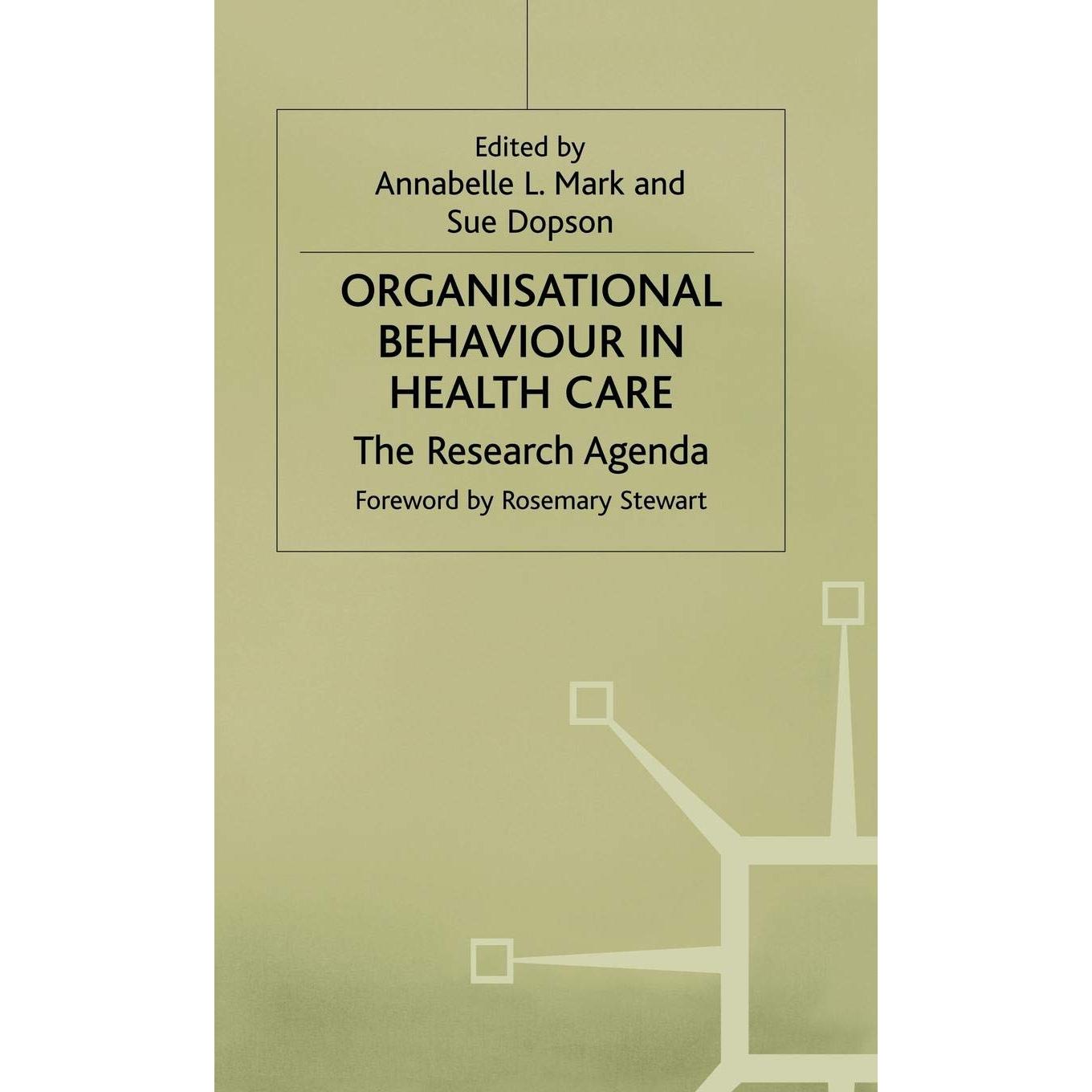 Edited by
Annabelle L. Mark and
Sue Dopson

ORGANISATIONAL
BEHAVIOUR IN
HEALTH CARE

The Research Agenda

Foreword by Rosemary Stewart